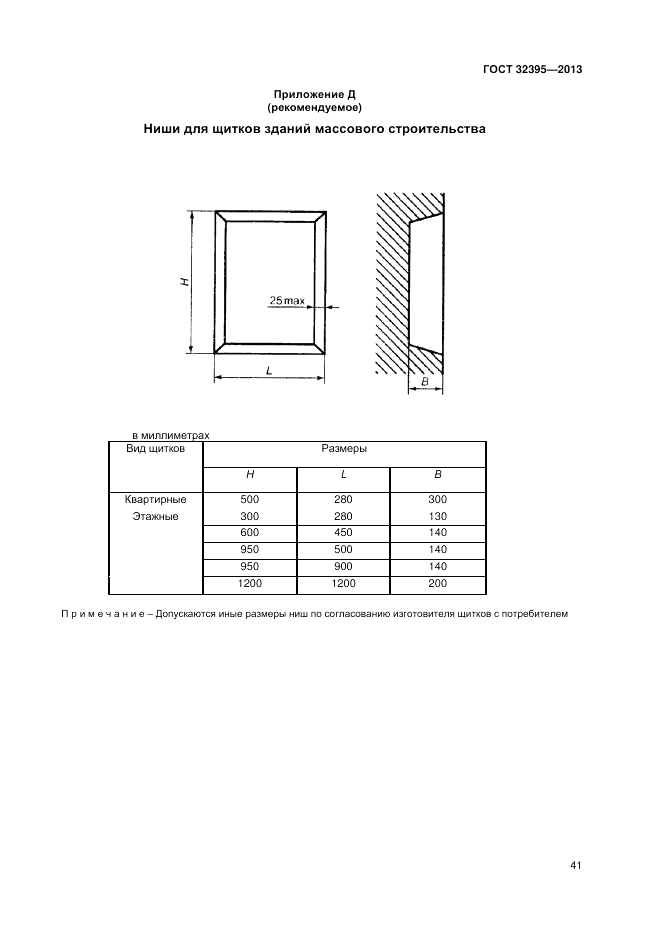 ГОСТ 32395—2013

Приложение Д
(рекомендуемое)

Ниши для щитков зданий массового строительства

H

25 max

L

B

в миллиметрах

| Вид щитков | Размеры | | |
|---|---|---|---|
| | H | L | B |
| Квартирные | 500 | 280 | 300 |
| Этажные | 300 | 280 | 130 |
| | 600 | 450 | 140 |
| | 950 | 500 | 140 |
| | 950 | 900 | 140 |
| | 1200 | 1200 | 200 |

П р и м е ч а н и е – Допускаются иные размеры ниш по согласованию изготовителя щитков с потребителем

41